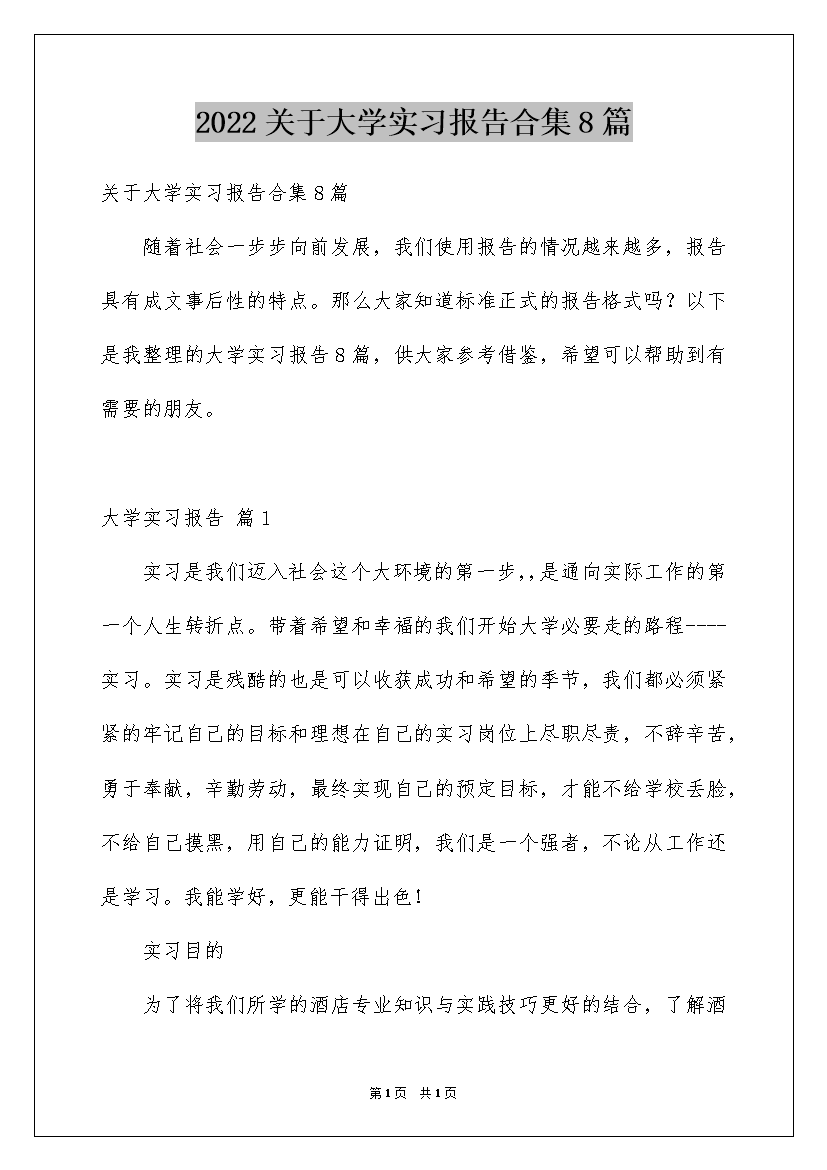 2022关于大学实习报告合集8篇

关于大学实习报告合集8篇

随着社会一步步向前发展，我们使用报告的情况越来越多，报告具有成文事后性的特点。那么大家知道标准正式的报告格式吗？以下是我整理的大学实习报告8篇，供大家参考借鉴，希望可以帮助到有需要的朋友。

大学实习报告 篇1

实习是我们迈入社会这个大环境的第一步,,是通向实际工作的第一个人生转折点。带着希望和幸福的我们开始大学必要走的路程----实习。实习是残酷的也是可以收获成功和希望的季节，我们都必须紧紧的牢记自己的目标和理想在自己的实习岗位上尽职尽责，不辞辛苦，勇于奉献，辛勤劳动，最终实现自己的预定目标，才能不给学校丢脸，不给自己摸黑，用自己的能力证明，我们是一个强者，不论从工作还是学习。我能学好，更能干得出色!

实习目的

为了将我们所学的酒店专业知识与实践技巧更好的结合，了解酒

第1页 共1页